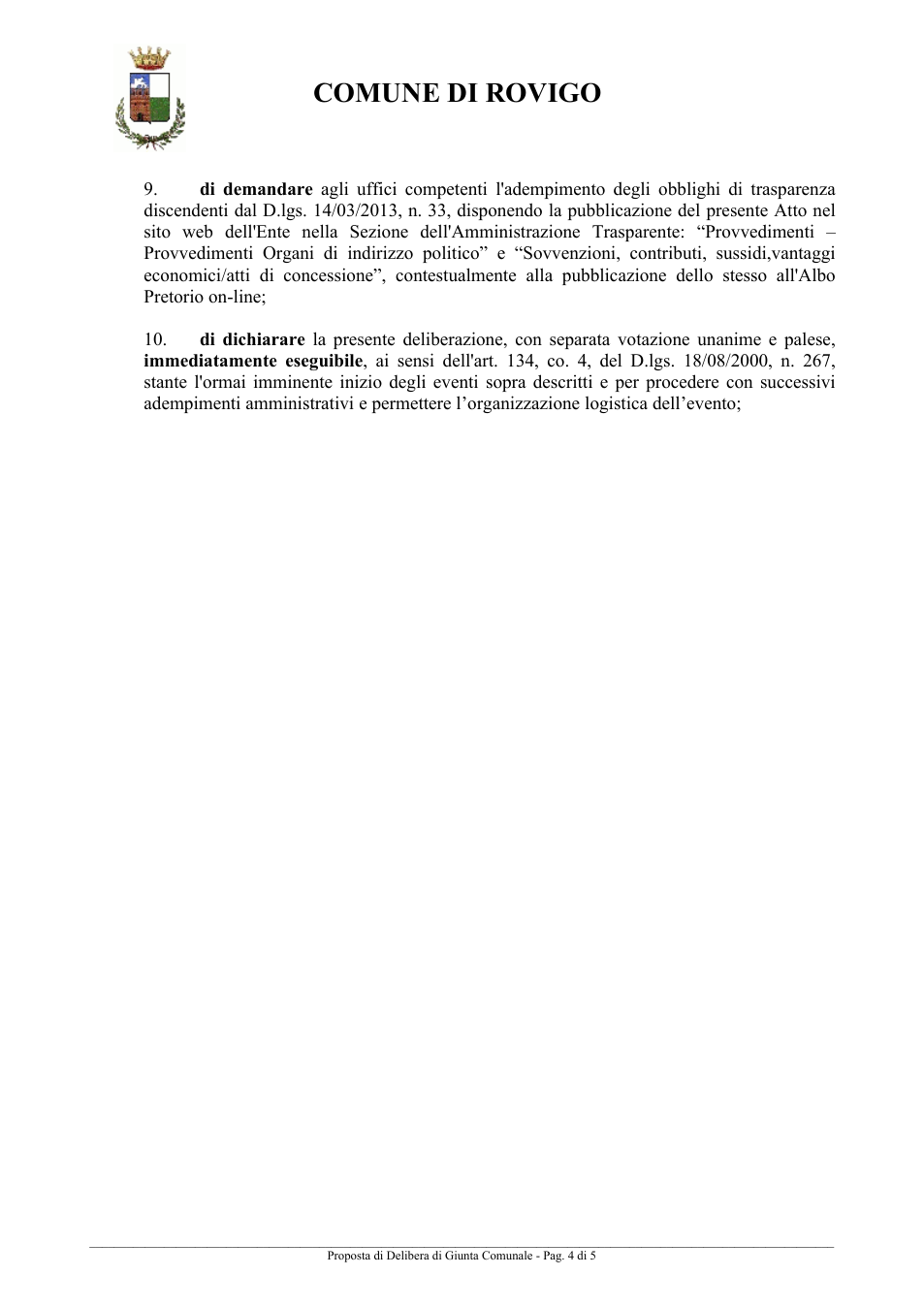 COMUNE DI ROVIGO

9. di demandare agli uffici competenti l'adempimento degli obblighi di trasparenza discendenti dal D.lgs. 14/03/2013, n. 33, disponendo la pubblicazione del presente Atto nel sito web dell'Ente nella Sezione dell'Amministrazione Trasparente: "Provvedimenti – Provvedimenti Organi di indirizzo politico" e "Sovvenzioni, contributi, sussidi,vantaggi economici/atti di concessione", contestualmente alla pubblicazione dello stesso all'Albo Pretorio on-line;

10. di dichiarare la presente deliberazione, con separata votazione unanime e palese, immediatamente eseguibile, ai sensi dell'art. 134, co. 4, del D.lgs. 18/08/2000, n. 267, stante l'ormai imminente inizio degli eventi sopra descritti e per procedere con successivi adempimenti amministrativi e permettere l'organizzazione logistica dell'evento;

Proposta di Delibera di Giunta Comunale - Pag. 4 di 5